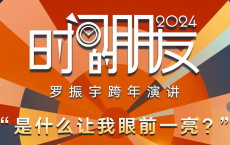 2024
时间的朋友
罗振宇跨年演讲
“是什么让我眼前一亮？”